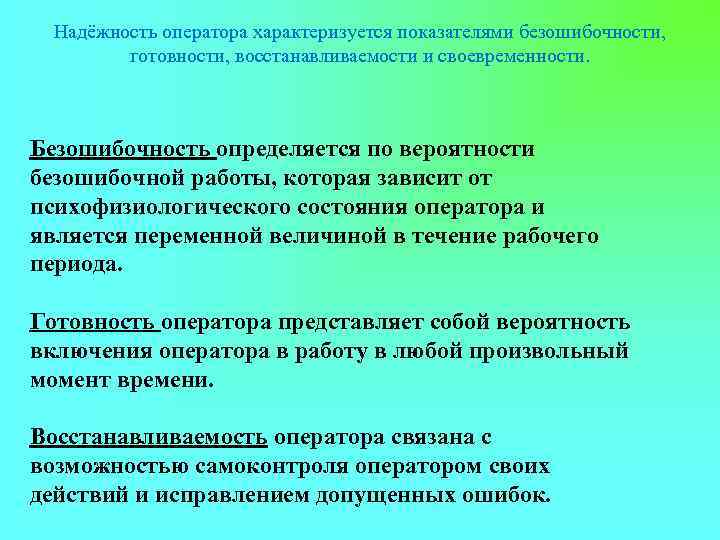 Надёжность оператора характеризуется показателями безошибочности, готовности, восстанавливаемости и своевременности.

Безошибочность определяется по вероятности безошибочной работы, которая зависит от психофизиологического состояния оператора и является переменной величиной в течение рабочего периода.

Готовность оператора представляет собой вероятность включения оператора в работу в любой произвольный момент времени.

Восстанавливаемость оператора связана с возможностью самоконтроля оператором своих действий и исправлением допущенных ошибок.